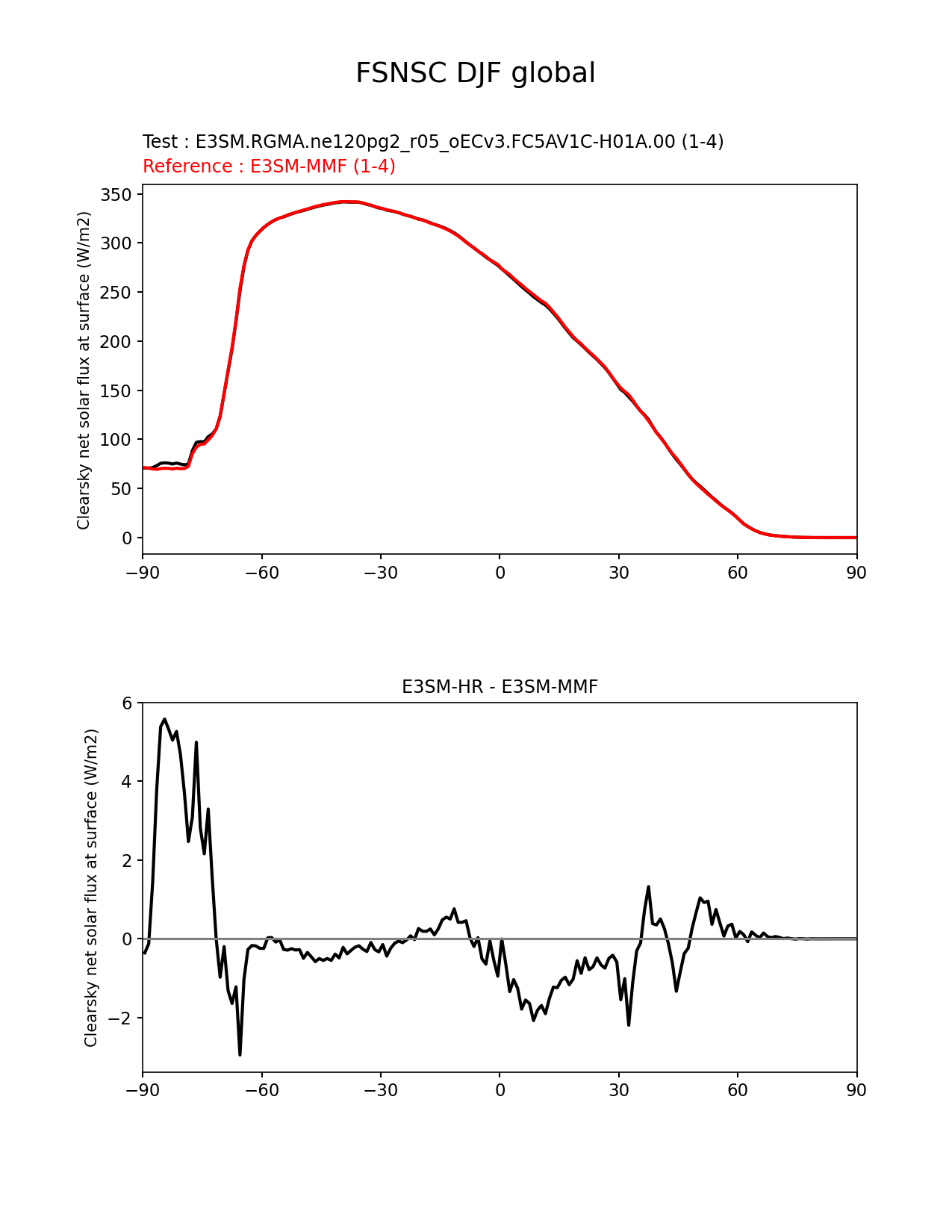 FSNSC DJF global

Test : E3SM.RGMA.ne120pg2_r05_oECv3.FC5AV1C-H01A.00 (1-4)
Reference : E3SM-MMF (1-4)

Clearsky net solar flux at surface (W/m2)

350
300
250
200
150
100
50
0

−90 −60 −30 0 30 60 90

E3SM-HR - E3SM-MMF

Clearsky net solar flux at surface (W/m2)

6
4
2
0
−2

−90 −60 −30 0 30 60 90